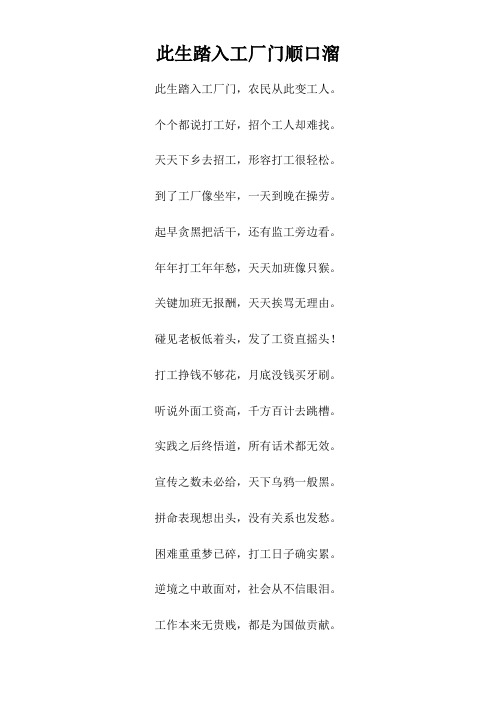 此生踏入工厂门顺口溜

此生踏入工厂门，农民从此变工人。

个个都说打工好，招个工人却难找。

天天下乡去招工，形容打工很轻松。

到了工厂像坐牢，一天到晚在操劳。

起早贪黑把活干，还有监工旁边看。

年年打工年年愁，天天加班像只猴。

关键加班无报酬，天天挨骂无理由。

碰见老板低着头，发了工资直摇头！

打工挣钱不够花，月底没钱买牙刷。

听说外面工资高，千方百计去跳槽。

实践之后终悟道，所有话术都无效。

宣传之数未必给，天下乌鸦一般黑。

拼命表现想出头，没有关系也发愁。

困难重重梦已碎，打工日子确实累。

逆境之中敢面对，社会从不信眼泪。

工作本来无贵贱，都是为国做贡献。